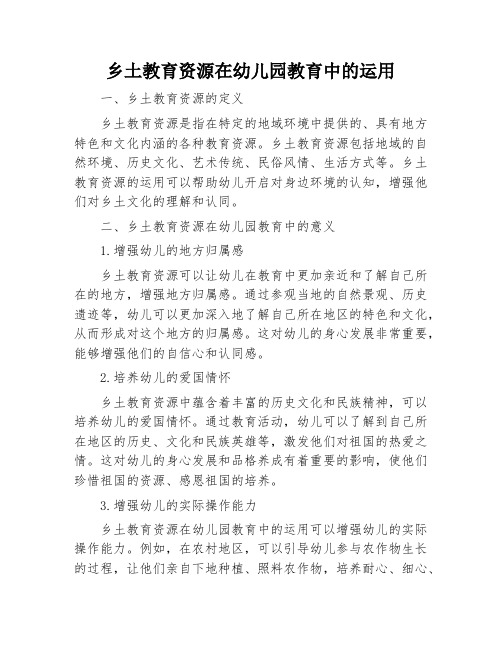 乡土教育资源在幼儿园教育中的运用

一、乡土教育资源的定义

乡土教育资源是指在特定的地域环境中提供的、具有地方特色和文化内涵的各种教育资源。乡土教育资源包括地域的自然环境、历史文化、艺术传统、民俗风情、生活方式等。乡土教育资源的运用可以帮助幼儿开启对身边环境的认知，增强他们对乡土文化的理解和认同。

二、乡土教育资源在幼儿园教育中的意义

1.增强幼儿的地方归属感

乡土教育资源可以让幼儿在教育中更加亲近和了解自己所在的地方，增强地方归属感。通过参观当地的自然景观、历史遗迹等，幼儿可以更加深入地了解自己所在地区的特色和文化，从而形成对这个地方的归属感。这对幼儿的身心发展非常重要，能够增强他们的自信心和认同感。

2.培养幼儿的爱国情怀

乡土教育资源中蕴含着丰富的历史文化和民族精神，可以培养幼儿的爱国情怀。通过教育活动，幼儿可以了解到自己所在地区的历史、文化和民族英雄等，激发他们对祖国的热爱之情。这对幼儿的身心发展和品格养成有着重要的影响，使他们珍惜祖国的资源、感恩祖国的培养。

3.增强幼儿的实际操作能力

乡土教育资源在幼儿园教育中的运用可以增强幼儿的实际操作能力。例如，在农村地区，可以引导幼儿参与农作物生长的过程，让他们亲自下地种植、照料农作物，培养耐心、细心、